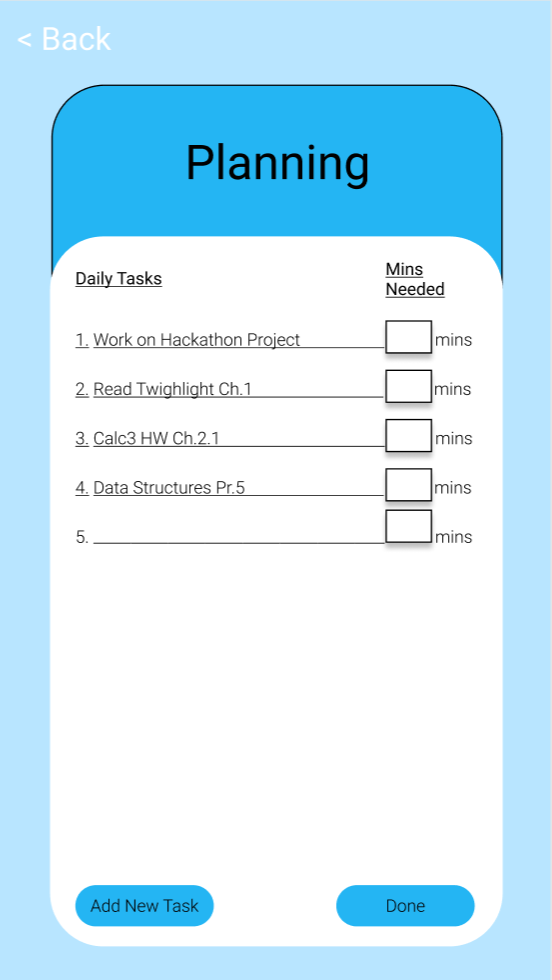 < Back

Planning

Daily Tasks

Mins Needed

1. Work on Hackathon Project mins

2. Read Twighlight Ch.1 mins

3. Calc3 HW Ch.2.1 mins

4. Data Structures Pr.5 mins

5. mins

Add New Task

Done